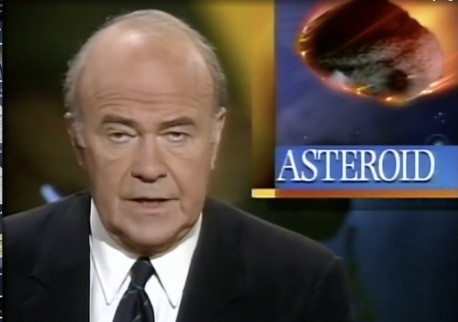 ASTEROID